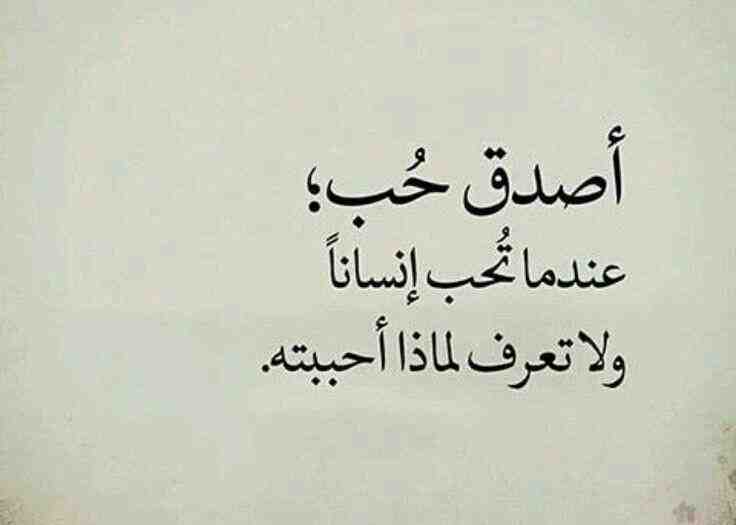 أصدق حُب؛
عندما تُحب إنساناً
ولا تعرف لماذا أحببته.